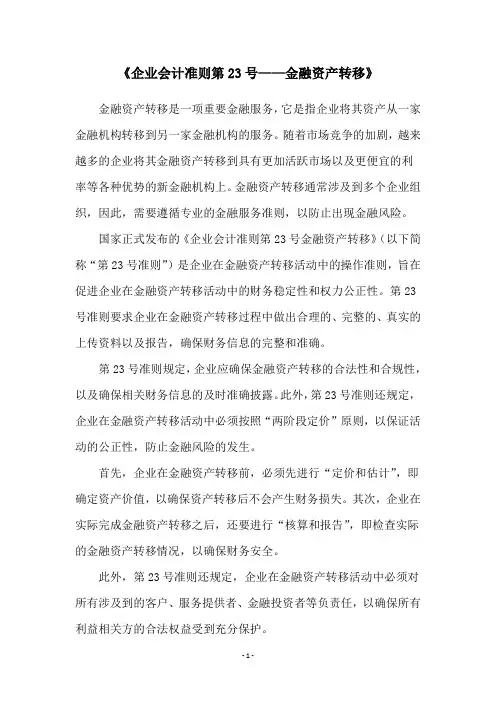 《企业会计准则第 23 号——金融资产转移》

金融资产转移是一项重要金融服务，它是指企业将其资产从一家金融机构转移到另一家金融机构的服务。随着市场竞争的加剧，越来越多的企业将其金融资产转移到具有更加活跃市场以及更便宜的利率等各种优势的新金融机构上。金融资产转移通常涉及到多个企业组织，因此，需要遵循专业的金融服务准则，以防止出现金融风险。

国家正式发布的《企业会计准则第 23 号金融资产转移》（以下简称“第 23 号准则”）是企业在金融资产转移活动中的操作准则，旨在促进企业在金融资产转移活动中的财务稳定性和权力公正性。第 23 号准则要求企业在金融资产转移过程中做出合理的、完整的、真实的上传资料以及报告，确保财务信息的完整和准确。

第 23 号准则规定，企业应确保金融资产转移的合法性和合规性，以及确保相关财务信息的及时准确披露。此外，第 23 号准则还规定，企业在金融资产转移活动中必须按照“两阶段定价”原则，以保证活动的公正性，防止金融风险的发生。

首先，企业在金融资产转移前，必须先进行“定价和估计”，即确定资产价值，以确保资产转移后不会产生财务损失。其次，企业在实际完成金融资产转移之后，还要进行“核算和报告”，即检查实际的金融资产转移情况，以确保财务安全。

此外，第 23 号准则还规定，企业在金融资产转移活动中必须对所有涉及到的客户、服务提供者、金融投资者等负责任，以确保所有利益相关方的合法权益受到充分保护。

- 1 -